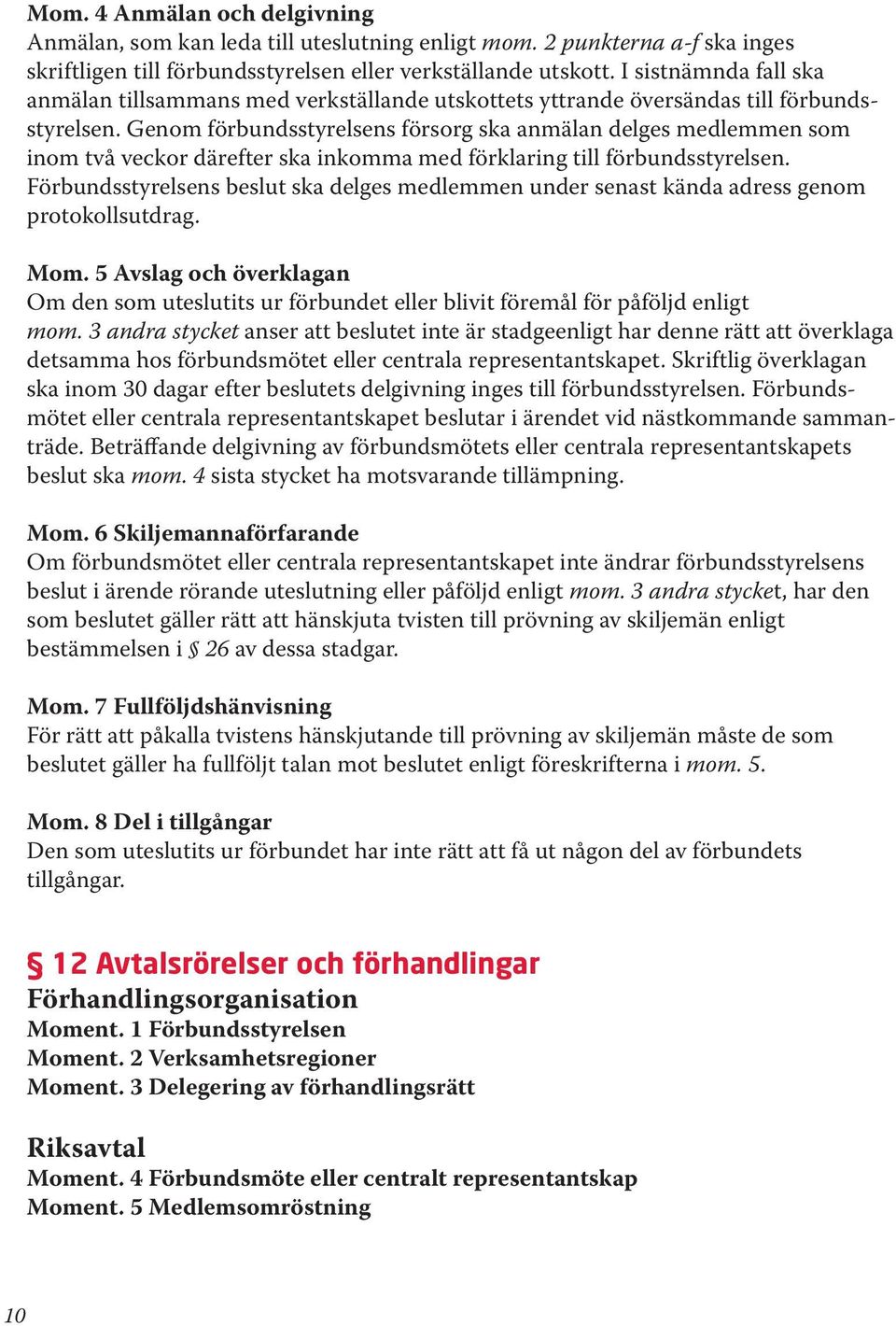 Mom. 4 Anmälan och delgivning
Anmälan, som kan leda till uteslutning enligt mom. 2 punkterna a-f ska inges skriftligen till förbundsstyrelsen eller verkställande utskott. I sistnämnda fall ska anmälan tillsammans med verkställande utskottets yttrande översändas till förbundsstyrelsen. Genom förbundsstyrelsens försorg ska anmälan delges medlemmen som inom två veckor därefter ska inkomma med förklaring till förbundsstyrelsen. Förbundsstyrelsens beslut ska delges medlemmen under senast kända adress genom protokollsutdrag.

Mom. 5 Avslag och överklagan
Om den som uteslutits ur förbundet eller blivit föremål för påföljd enligt mom. 3 andra stycket anser att beslutet inte är stadgeenligt har denne rätt att överklaga detsamma hos förbundsmötet eller centrala representantskapet. Skriftlig överklagan ska inom 30 dagar efter beslutets delgivning inges till förbundsstyrelsen. Förbundsmötet eller centrala representantskapet beslutar i ärendet vid nästkommande sammanträde. Beträffande delgivning av förbundsmötets eller centrala representantskapets beslut ska mom. 4 sista stycket ha motsvarande tillämpning.

Mom. 6 Skiljemannaförfarande
Om förbundsmötet eller centrala representantskapet inte ändrar förbundsstyrelsens beslut i ärende rörande uteslutning eller påföljd enligt mom. 3 andra stycket, har den som beslutet gäller rätt att hänskjuta tvisten till prövning av skiljemän enligt bestämmelsen i § 26 av dessa stadgar.

Mom. 7 Fullföljdshänvisning
För rätt att påkalla tvistens hänskjutande till prövning av skiljemän måste de som beslutet gäller ha fullföljt talan mot beslutet enligt föreskrifterna i mom. 5.

Mom. 8 Del i tillgångar
Den som uteslutits ur förbundet har inte rätt att få ut någon del av förbundets tillgångar.

§ 12 Avtalsrörelser och förhandlingar
Förhandlingsorganisation
Moment. 1 Förbundsstyrelsen
Moment. 2 Verksamhetsregioner
Moment. 3 Delegering av förhandlingsrätt

Riksavtal
Moment. 4 Förbundsmöte eller centralt representantskap
Moment. 5 Medlemsomröstning

10